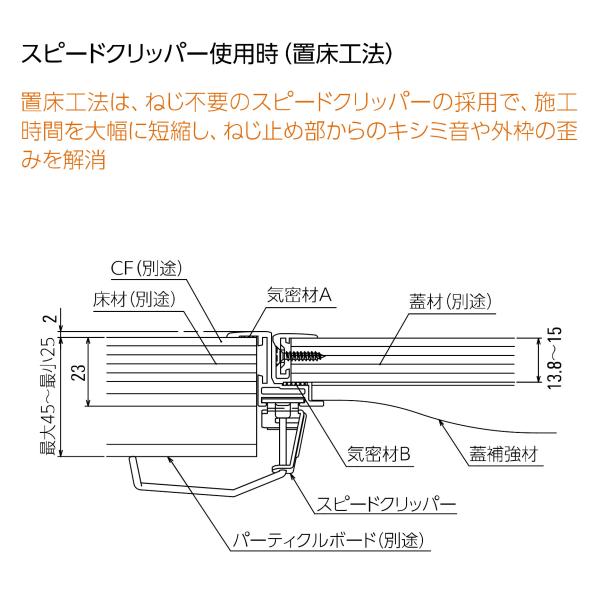 スピードクリッパー使用時（置床工法）

置床工法は、ねじ不要のスピードクリッパーの採用で、施工時間を大幅に短縮し、ねじ止め部からのキシミ音や外枠の歪みを解消

CF（別途）
床材（別途）
気密材A
蓋材（別途）
2
最大45～最小25
23
13.8～15
気密材B
蓋補強材
スピードクリッパー
パーティクルボード（別途）